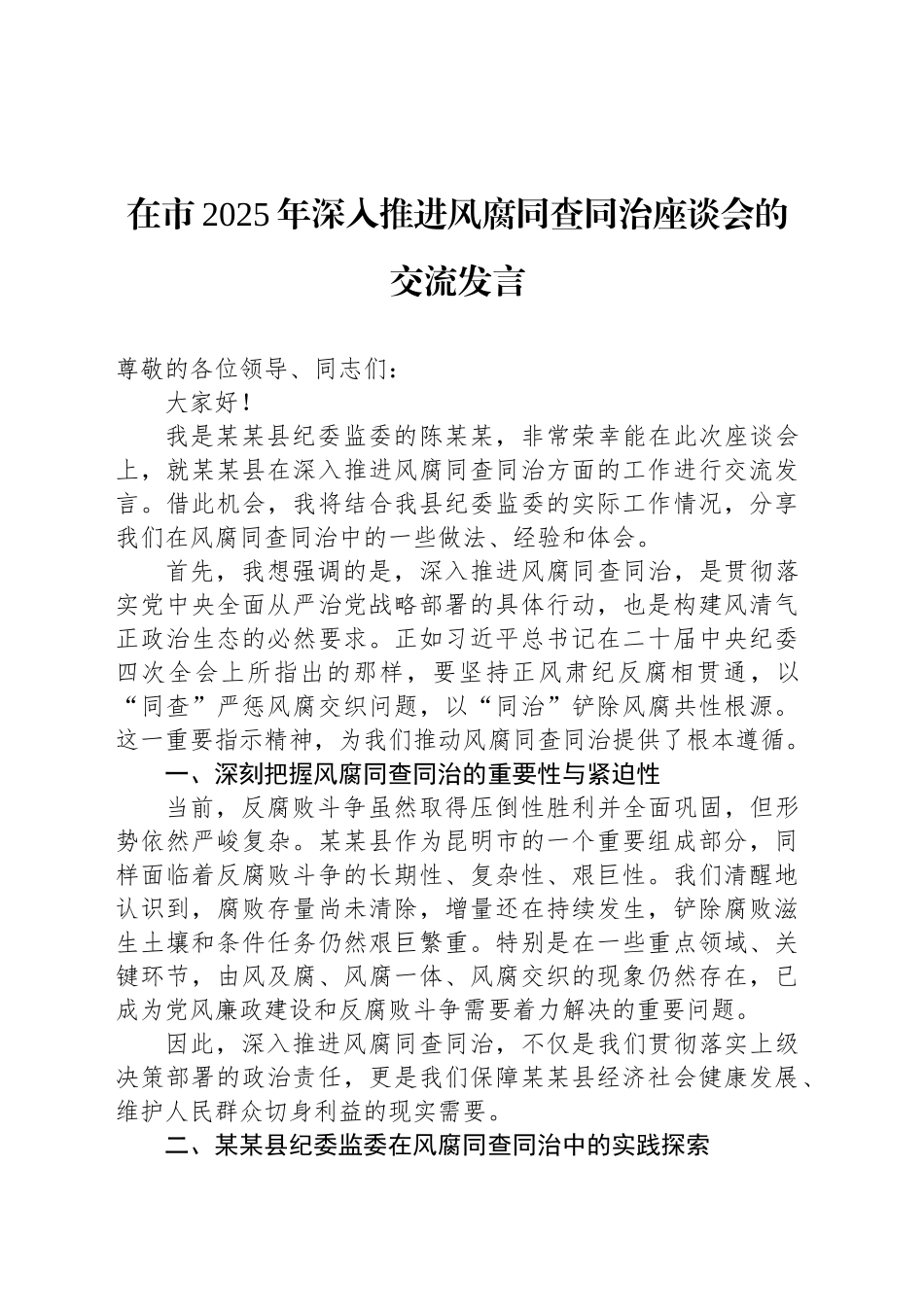 在市 2025 年深入推进风腐同查同治座谈会的交流发言

尊敬的各位领导、同志们：

大家好！

我是某某县纪委监委的陈某某，非常荣幸能在此次座谈会上，就某某县在深入推进风腐同查同治方面的工作进行交流发言。借此机会，我将结合我县纪委监委的实际工作情况，分享我们在风腐同查同治中的一些做法、经验和体会。

首先，我想强调的是，深入推进风腐同查同治，是贯彻落实党中央全面从严治党战略部署的具体行动，也是构建风清气正政治生态的必然要求。正如习近平总书记在二十届中央纪委四次全会上所指出的那样，要坚持正风肃纪反腐相贯通，以“同查”严惩风腐交织问题，以“同治”铲除风腐共性根源。这一重要指示精神，为我们推动风腐同查同治提供了根本遵循。

一、深刻把握风腐同查同治的重要性与紧迫性

当前，反腐败斗争虽然取得压倒性胜利并全面巩固，但形势依然严峻复杂。某某县作为昆明市的一个重要组成部分，同样面临着反腐败斗争的长期性、复杂性、艰巨性。我们清醒地认识到，腐败存量尚未清除，增量还在持续发生，铲除腐败滋生土壤和条件任务仍然艰巨繁重。特别是在一些重点领域、关键环节，由风及腐、风腐一体、风腐交织的现象仍然存在，已成为党风廉政建设和反腐败斗争需要着力解决的重要问题。

因此，深入推进风腐同查同治，不仅是我们贯彻落实上级决策部署的政治责任，更是我们保障某某县经济社会健康发展、维护人民群众切身利益的现实需要。

二、某某县纪委监委在风腐同查同治中的实践探索